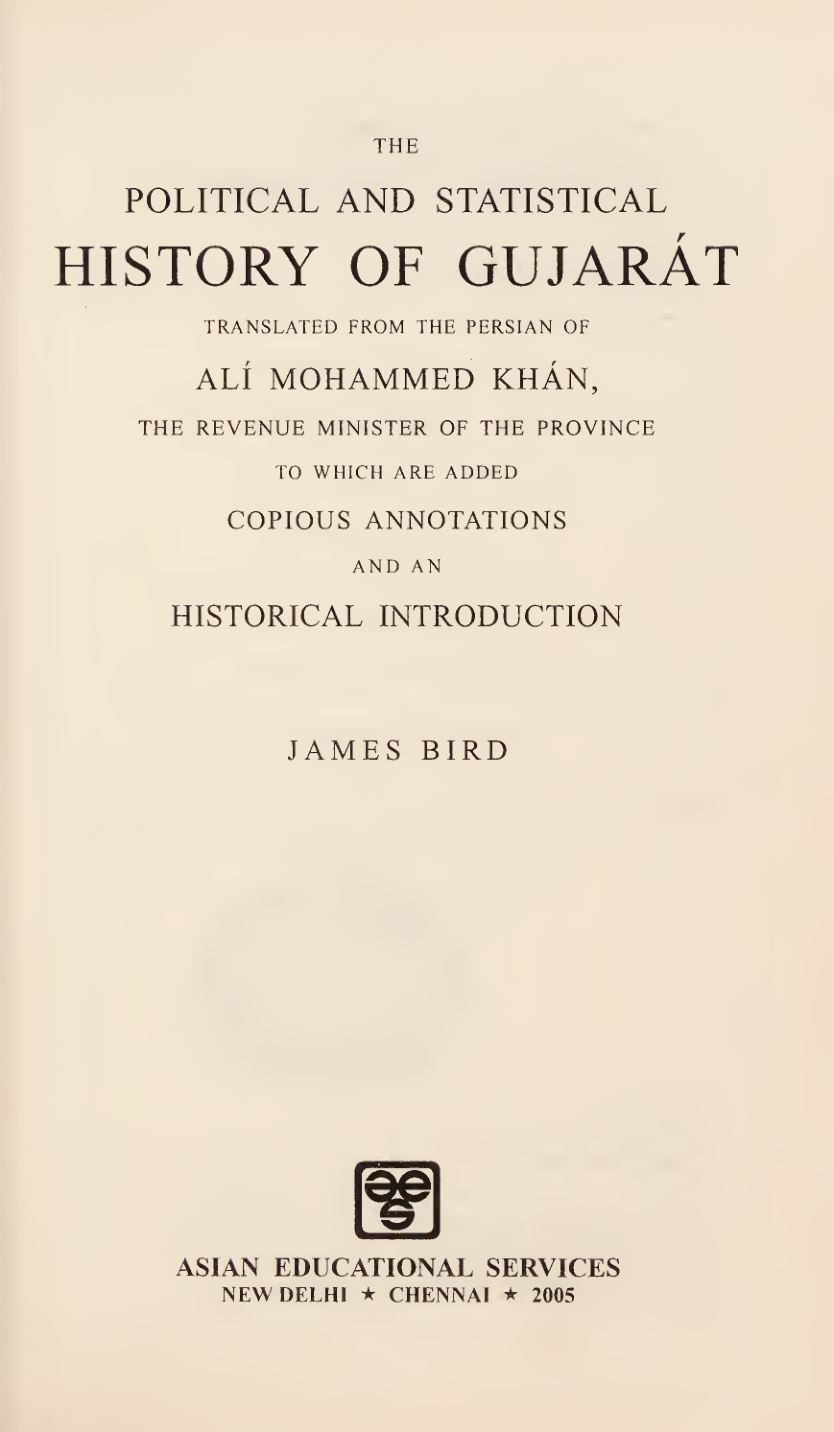 THE

POLITICAL AND STATISTICAL
HISTORY OF GUJARÁT

TRANSLATED FROM THE PERSIAN OF

ALÍ MOHAMMED KHÁN,

THE REVENUE MINISTER OF THE PROVINCE

TO WHICH ARE ADDED

COPIOUS ANNOTATIONS

AND AN

HISTORICAL INTRODUCTION

JAMES BIRD

ASIAN EDUCATIONAL SERVICES
NEW DELHI ★ CHENNAI ★ 2005